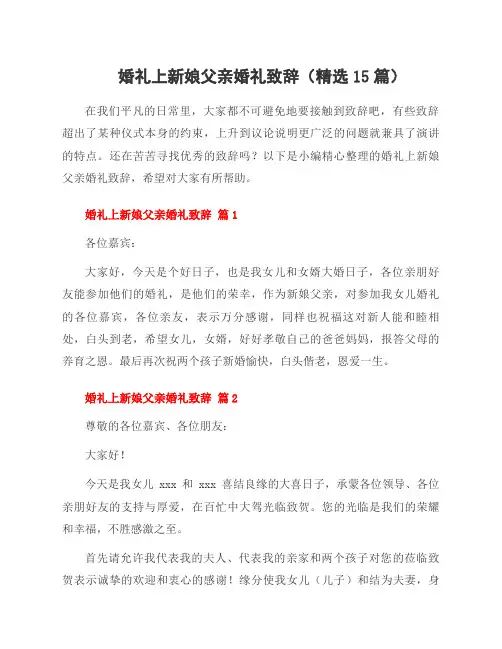 婚礼上新娘父亲婚礼致辞（精选15篇）

在我们平凡的日常里，大家都不可避免地要接触到致辞吧，有些致辞超出了某种仪式本身的约束，上升到议论说明更广泛的问题就兼具了演讲的特点。还在苦苦寻找优秀的致辞吗？以下是小编精心整理的婚礼上新娘父亲婚礼致辞，希望对大家有所帮助。

婚礼上新娘父亲婚礼致辞 篇1

各位嘉宾：

大家好，今天是个好日子，也是我女儿和女婿大婚日子，各位亲朋好友能参加他们的婚礼，是他们的荣幸，作为新娘父亲，对参加我女儿婚礼的各位嘉宾，各位亲友，表示万分感谢，同样也祝福这对新人能和睦相处，白头到老，希望女儿，女婿，好好孝敬自己的爸爸妈妈，报答父母的养育之恩。最后再次祝两个孩子新婚愉快，白头偕老，恩爱一生。

婚礼上新娘父亲婚礼致辞 篇2

尊敬的各位嘉宾、各位朋友：

大家好！

今天是我女儿 xxx 和 xxx 喜结良缘的大喜日子，承蒙各位领导、各位亲朋好友的支持与厚爱，在百忙中大驾光临致贺。您的光临是我们的荣耀和幸福，不胜感激之至。

首先请允许我代表我的夫人、代表我的亲家和两个孩子对您的莅临致贺表示诚挚的欢迎和衷心的感谢！缘分使我女儿（儿子）和结为夫妻，身